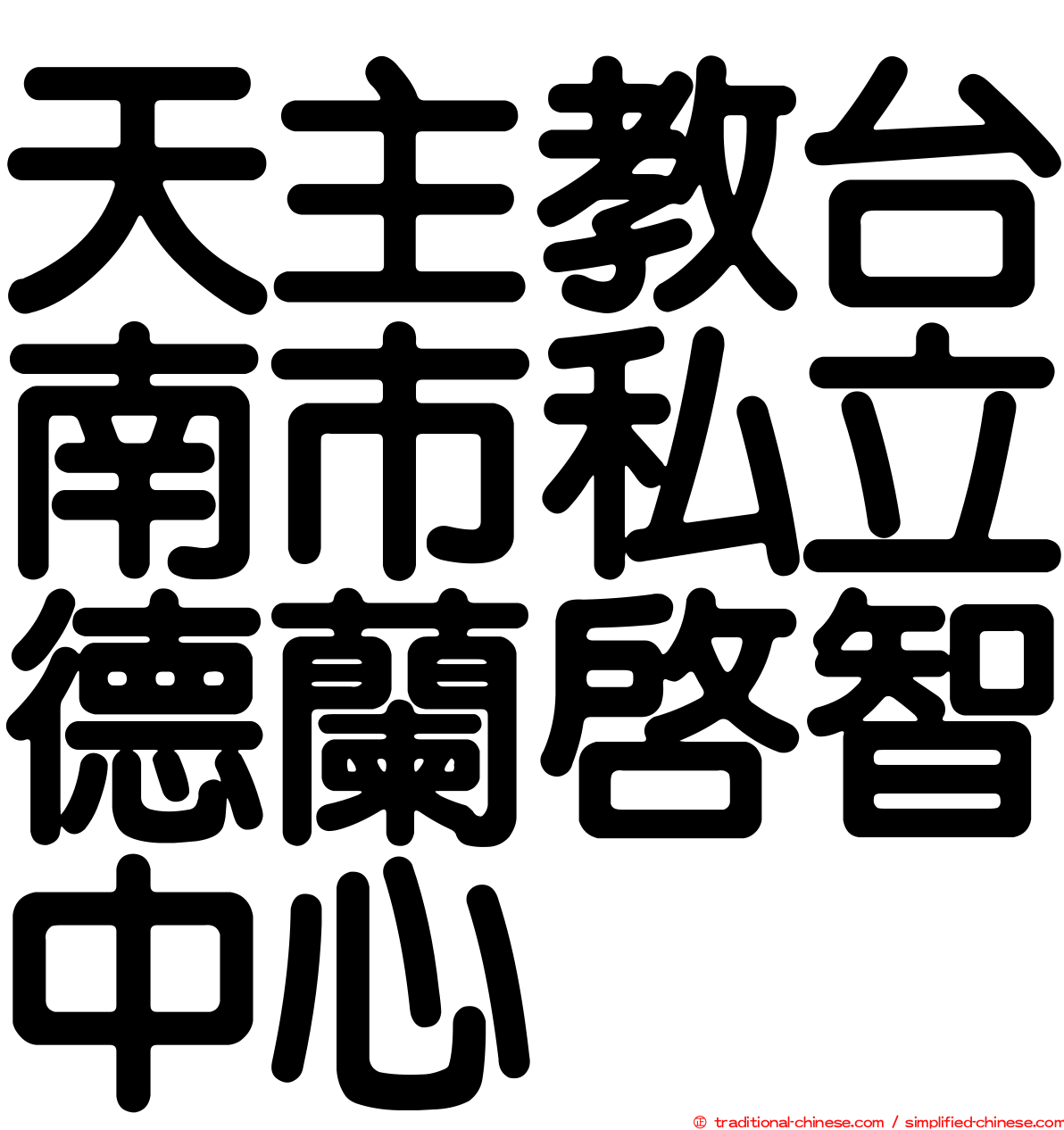 天主教台南市私立德蘭啓智中心

© traditional-chinese.com / simplified-chinese.com